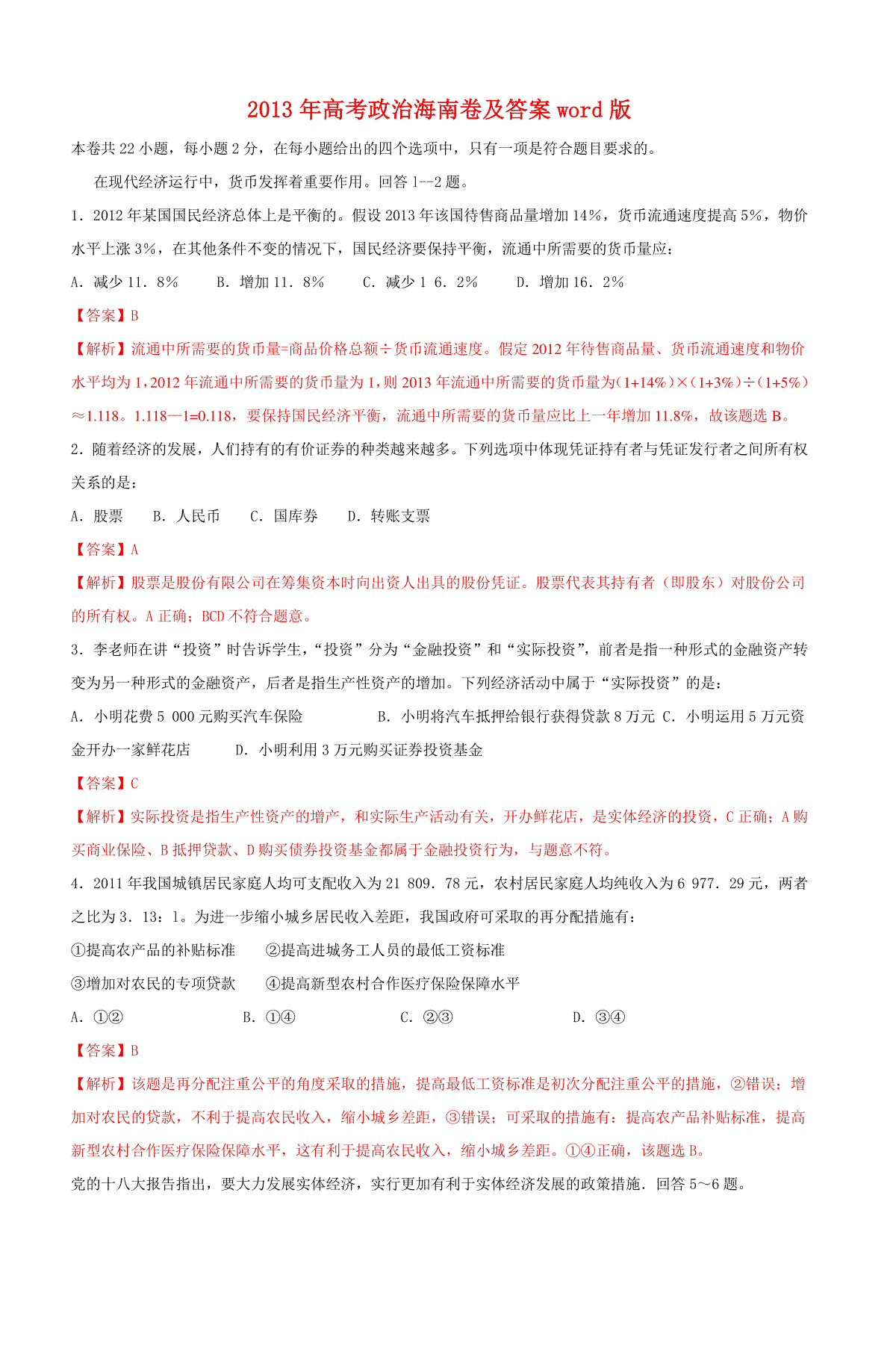 2013 年高考政治海南卷及答案 word 版

本卷共 22 小题，每小题 2 分，在每小题给出的四个选项中，只有一项是符合题目要求的。

在现代经济运行中，货币发挥着重要作用。回答 1--2 题。

1．2012 年某国国民经济总体上是平衡的。假设 2013 年该国待售商品量增加 14%，货币流通速度提高 5%，物价水平上涨 3%，在其他条件不变的情况下，国民经济要保持平衡，流通中所需要的货币量应：

A．减少 11．8%　　B．增加 11．8%　　C．减少 1 6．2%　　D．增加 16．2%

【答案】B

【解析】流通中所需要的货币量=商品价格总额÷货币流通速度。假定 2012 年待售商品量、货币流通速度和物价水平均为 1，2012 年流通中所需要的货币量为 1，则 2013 年流通中所需要的货币量为(1+14%)×(1+3%)÷(1+5%)≈1.118。1.118—1=0.118，要保持国民经济平衡，流通中所需要的货币量应比上一年增加 11.8%，故该题选 B。

2．随着经济的发展，人们持有的有价证券的种类越来越多。下列选项中体现凭证持有者与凭证发行者之间所有权关系的是：

A．股票　B．人民币　C．国库券　D．转账支票

【答案】A

【解析】股票是股份有限公司在筹集资本时向出资人出具的股份凭证。股票代表其持有者（即股东）对股份公司的所有权。A 正确；BCD 不符合题意。

3．李老师在讲“投资”时告诉学生，“投资”分为“金融投资”和“实际投资”，前者是指一种形式的金融资产转变为另一种形式的金融资产，后者是指生产性资产的增加。下列经济活动中属于“实际投资”的是：

A．小明花费 5 000 元购买汽车保险　　B．小明将汽车抵押给银行获得贷款 8 万元 C．小明运用 5 万元资金开办一家鲜花店　　D．小明利用 3 万元购买证券投资基金

【答案】C

【解析】实际投资是指生产性资产的增产，和实际生产活动有关，开办鲜花店，是实体经济的投资，C 正确；A 购买商业保险、B 抵押贷款、D 购买债券投资基金都属于金融投资行为，与题意不符。

4．2011 年我国城镇居民家庭人均可支配收入为 21 809．78 元，农村居民家庭人均纯收入为 6 977．29 元，两者之比为 3．13：1。为进一步缩小城乡居民收入差距，我国政府可采取的再分配措施有：

①提高农产品的补贴标准　　②提高进城务工人员的最低工资标准

③增加对农民的专项贷款　　④提高新型农村合作医疗保险保障水平

A．①②　　B．①④　　C．②③　　D．③④

【答案】B

【解析】该题是再分配注重公平的角度采取的措施，提高最低工资标准是初次分配注重公平的措施，②错误；增加对农民的贷款，不利于提高农民收入，缩小城乡差距，③错误；可采取的措施有：提高农产品补贴标准，提高新型农村合作医疗保险保障水平，这有利于提高农民收入，缩小城乡差距。①④正确，该题选 B。

党的十八大报告指出，要大力发展实体经济，实行更加有利于实体经济发展的政策措施．回答 5～6 题。